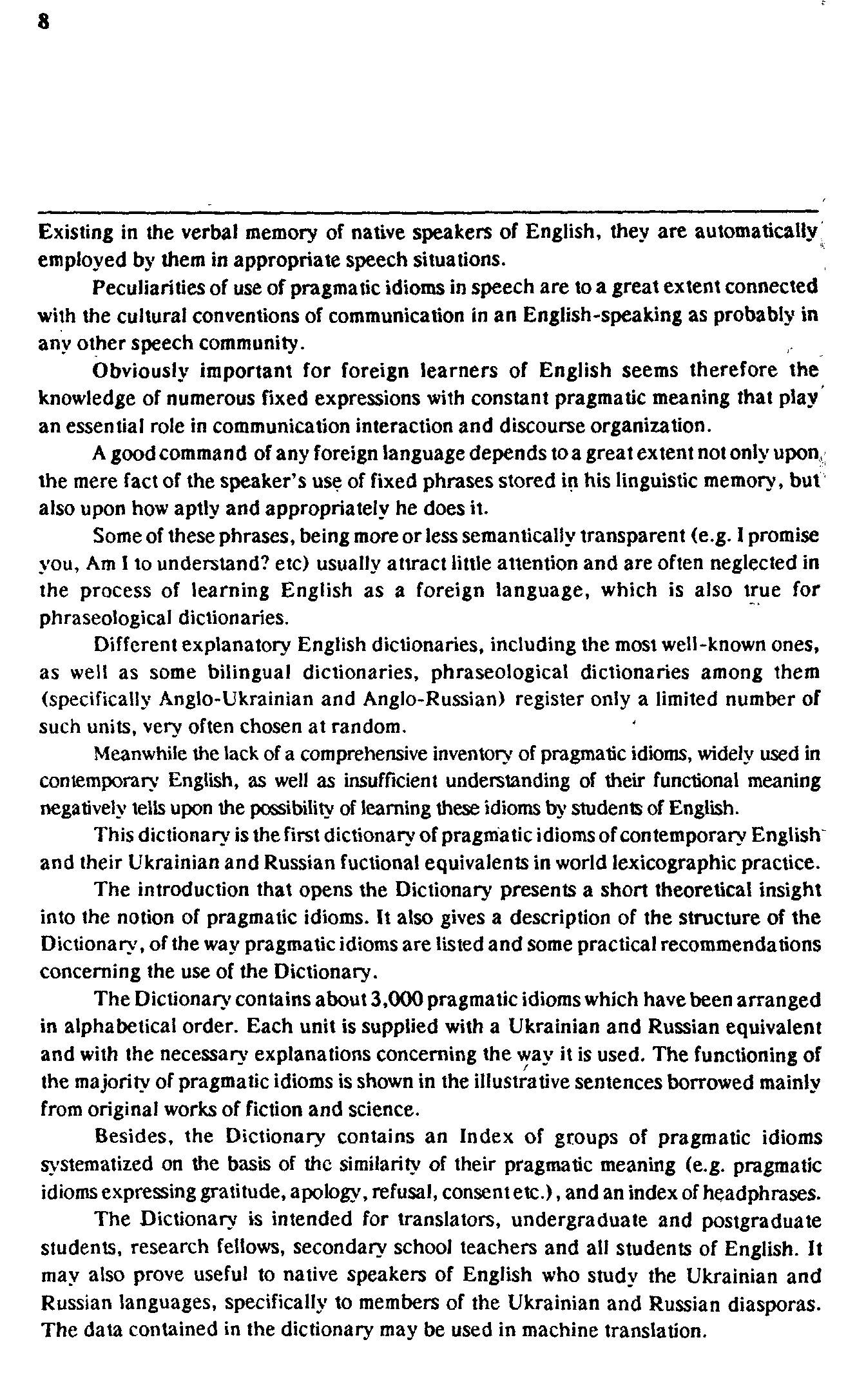 8

Existing in the verbal memory of native speakers of English, they are automatically employed by them in appropriate speech situations.

Peculiarities of use of pragmatic idioms in speech are to a great extent connected with the cultural conventions of communication in an English-speaking as probably in any other speech community.

Obviously important for foreign learners of English seems therefore the knowledge of numerous fixed expressions with constant pragmatic meaning that play an essential role in communication interaction and discourse organization.

A good command of any foreign language depends to a great extent not only upon the mere fact of the speaker's use of fixed phrases stored in his linguistic memory, but also upon how aptly and appropriately he does it.

Some of these phrases, being more or less semantically transparent (e.g. I promise you, Am I to understand? etc) usually attract little attention and are often neglected in the process of learning English as a foreign language, which is also true for phraseological dictionaries.

Different explanatory English dictionaries, including the most well-known ones, as well as some bilingual dictionaries, phraseological dictionaries among them (specifically Anglo-Ukrainian and Anglo-Russian) register only a limited number of such units, very often chosen at random.

Meanwhile the lack of a comprehensive inventory of pragmatic idioms, widely used in contemporary English, as well as insufficient understanding of their functional meaning negatively tells upon the possibility of learning these idioms by students of English.

This dictionary is the first dictionary of pragmatic idioms of contemporary English and their Ukrainian and Russian fuctional equivalents in world lexicographic practice.

The introduction that opens the Dictionary presents a short theoretical insight into the notion of pragmatic idioms. It also gives a description of the structure of the Dictionary, of the way pragmatic idioms are listed and some practical recommendations concerning the use of the Dictionary.

The Dictionary contains about 3,000 pragmatic idioms which have been arranged in alphabetical order. Each unit is supplied with a Ukrainian and Russian equivalent and with the necessary explanations concerning the way it is used. The functioning of the majority of pragmatic idioms is shown in the illustrative sentences borrowed mainly from original works of fiction and science.

Besides, the Dictionary contains an Index of groups of pragmatic idioms systematized on the basis of the similarity of their pragmatic meaning (e.g. pragmatic idioms expressing gratitude, apology, refusal, consent etc.), and an index of headphrases.

The Dictionary is intended for translators, undergraduate and postgraduate students, research fellows, secondary school teachers and all students of English. It may also prove useful to native speakers of English who study the Ukrainian and Russian languages, specifically to members of the Ukrainian and Russian diasporas. The data contained in the dictionary may be used in machine translation.